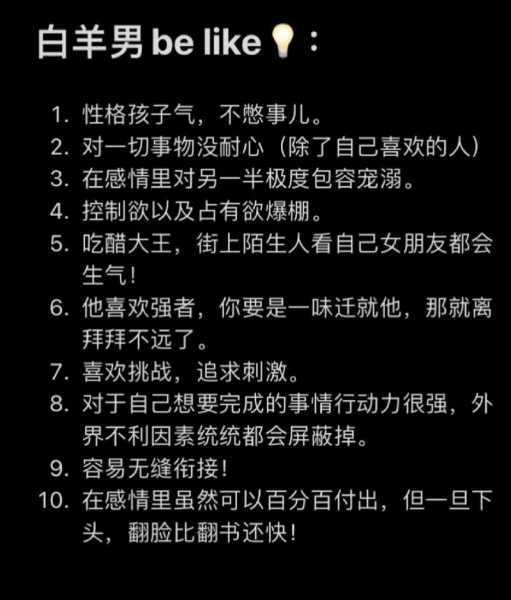 白羊男 be like💡：

1. 性格孩子气，不憋事儿。
2. 对一切事物没耐心（除了自己喜欢的人）
3. 在感情里对另一半极度包容宠溺。
4. 控制欲以及占有欲爆棚。
5. 吃醋大王，街上陌生人看自己女朋友都会生气！
6. 他喜欢强者，你要是一味迁就他，那就离拜拜不远了。
7. 喜欢挑战，追求刺激。
8. 对于自己想要完成的事情行动力很强，外界不利因素统统都会屏蔽掉。
9. 容易无缝衔接！
10. 在感情里虽然可以百分百付出，但一旦下头，翻脸比翻书还快！